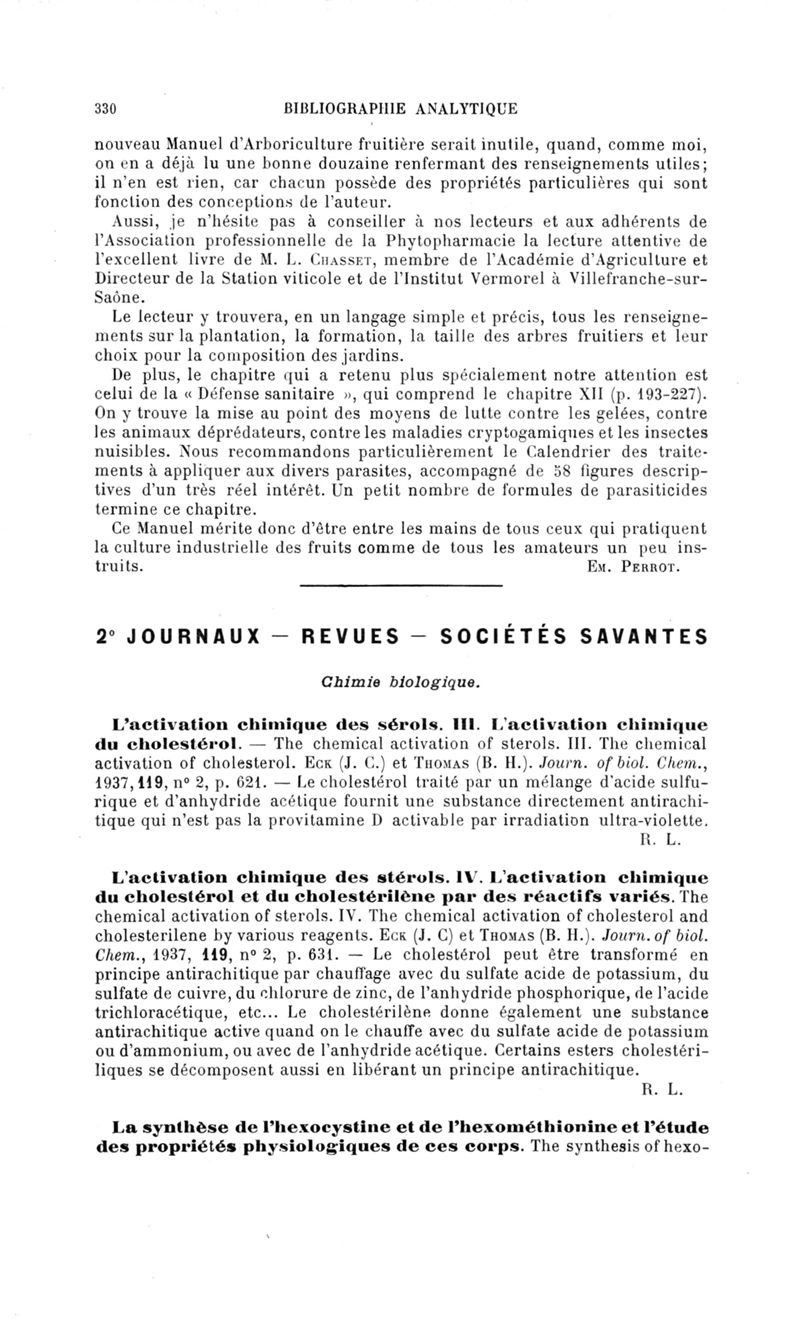 330 BIBLIOGRAPHIE ANALYTIQUE

nouveau Manuel d'Arboriculture fruitière serait inutile, quand, comme moi, on en a déjà lu une bonne douzaine renfermant des renseignements utiles; il n'en est rien, car chacun possède des propriétés particulières qui sont fonction des conceptions de l'auteur.

Aussi, je n'hésite pas à conseiller à nos lecteurs et aux adhérents de l'Association professionnelle de la Phytopharmacie la lecture attentive de l'excellent livre de M. L. Chasset, membre de l'Académie d'Agriculture et Directeur de la Station viticole et de l'Institut Vermorel à Villefranche-sur-Saône.

Le lecteur y trouvera, en un langage simple et précis, tous les renseignements sur la plantation, la formation, la taille des arbres fruitiers et leur choix pour la composition des jardins.

De plus, le chapitre qui a retenu plus spécialement notre attention est celui de la « Défense sanitaire », qui comprend le chapitre XII (p. 193-227). On y trouve la mise au point des moyens de lutte contre les gelées, contre les animaux déprédateurs, contre les maladies cryptogamiques et les insectes nuisibles. Nous recommandons particulièrement le Calendrier des traitements à appliquer aux divers parasites, accompagné de 58 figures descriptives d'un très réel intérêt. Un petit nombre de formules de parasiticides termine ce chapitre.

Ce Manuel mérite donc d'être entre les mains de tous ceux qui pratiquent la culture industrielle des fruits comme de tous les amateurs un peu instruits. Em. Perrot.

2° JOURNAUX — REVUES — SOCIÉTÉS SAVANTES

Chimie biologique.

L'activation chimique des sérols. III. L'activation chimique du cholestérol. — The chemical activation of sterols. III. The chemical activation of cholesterol. Eck (J. C.) et Thomas (B. H.). Journ. of biol. Chem., 1937, 119, n° 2, p. 621. — Le cholestérol traité par un mélange d'acide sulfurique et d'anhydride acétique fournit une substance directement antirachitique qui n'est pas la provitamine D activable par irradiation ultra-violette. R. L.

L'activation chimique des stérols. IV. L'activation chimique du cholestérol et du cholestérilène par des réactifs variés. The chemical activation of sterols. IV. The chemical activation of cholesterol and cholesterilene by various reagents. Eck (J. C) et Thomas (B. H.). Journ. of biol. Chem., 1937, 119, n° 2, p. 631. — Le cholestérol peut être transformé en principe antirachitique par chauffage avec du sulfate acide de potassium, du sulfate de cuivre, du chlorure de zinc, de l'anhydride phosphorique, de l'acide trichloracétique, etc... Le cholestérilène donne également une substance antirachitique active quand on le chauffe avec du sulfate acide de potassium ou d'ammonium, ou avec de l'anhydride acétique. Certains esters cholestériliques se décomposent aussi en libérant un principe antirachitique. R. L.

La synthèse de l'hexocystine et de l'hexométhionine et l'étude des propriétés physiologiques de ces corps. The synthesis of hexo-